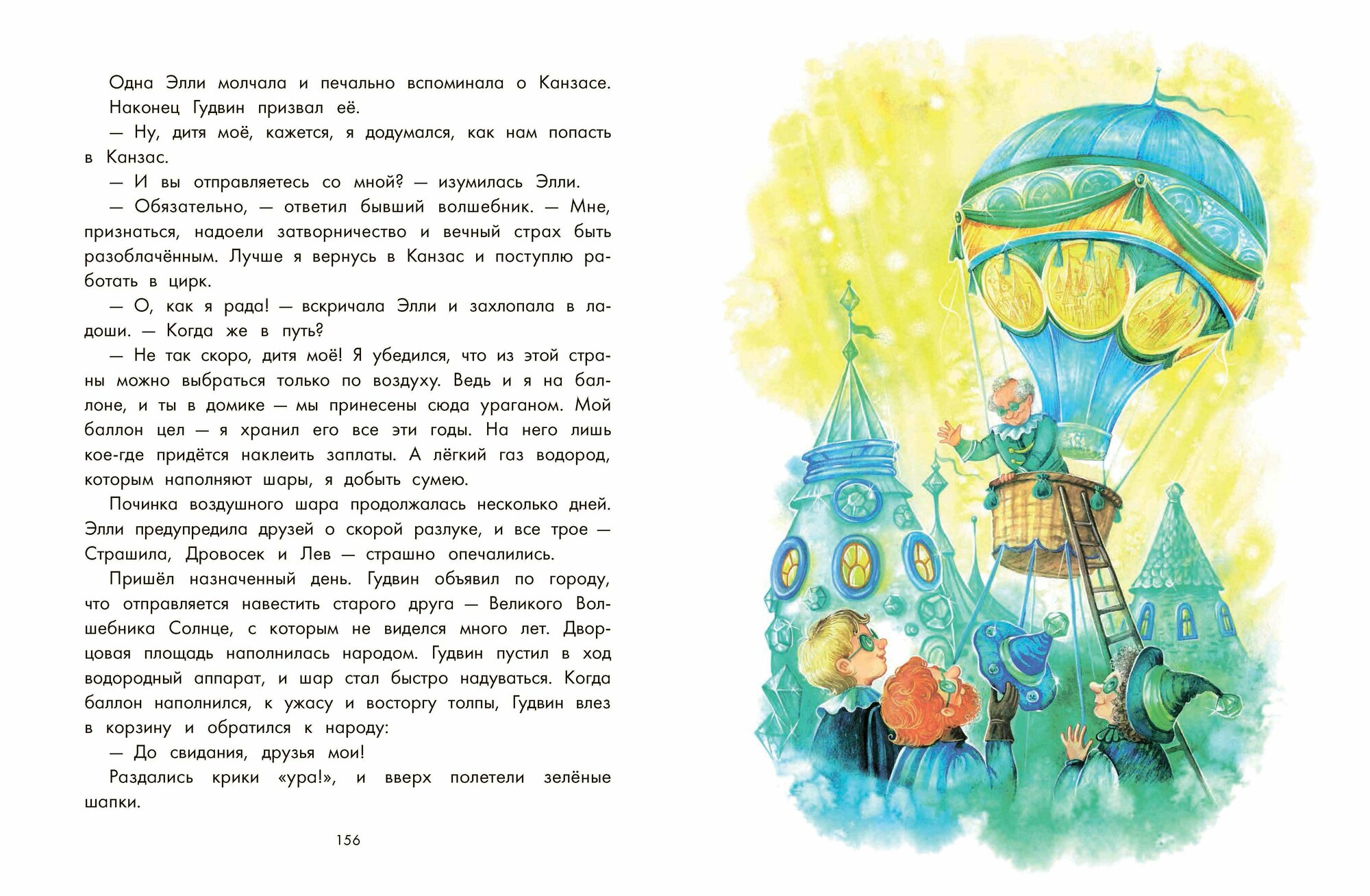 Одна Элли молчала и печально вспоминала о Канзасе. Наконец Гудвин призвал её.

— Ну, дитя моё, кажется, я додумался, как нам попасть в Канзас.

— И вы отправляетесь со мной? — изумилась Элли.

— Обязательно, — ответил бывший волшебник. — Мне, признаться, надоели затворничество и вечный страх быть разоблачённым. Лучше я вернусь в Канзас и поступлю работать в цирк.

— О, как я рада! — вскричала Элли и захлопала в ладоши. — Когда же в путь?

— Не так скоро, дитя моё! Я убедился, что из этой страны можно выбраться только по воздуху. Ведь и я на баллоне, и ты в домике — мы принесены сюда ураганом. Мой баллон цел — я хранил его все эти годы. На него лишь кое-где придётся наклеить заплаты. А лёгкий газ водород, которым наполняют шары, я добыть сумею.

Починка воздушного шара продолжалась несколько дней. Элли предупредила друзей о скорой разлуке, и все трое — Страшила, Дровосек и Лев — страшно опечалились.

Пришёл назначенный день. Гудвин объявил по городу, что отправляется навестить старого друга — Великого Волшебника Солнце, с которым не виделся много лет. Дворцовая площадь наполнилась народом. Гудвин пустил в ход водородный аппарат, и шар стал быстро надуваться. Когда баллон наполнился, к ужасу и восторгу толпы, Гудвин влез в корзину и обратился к народу:

— До свидания, друзья мои!

Раздались крики «ура!», и вверх полетели зелёные шапки.

156